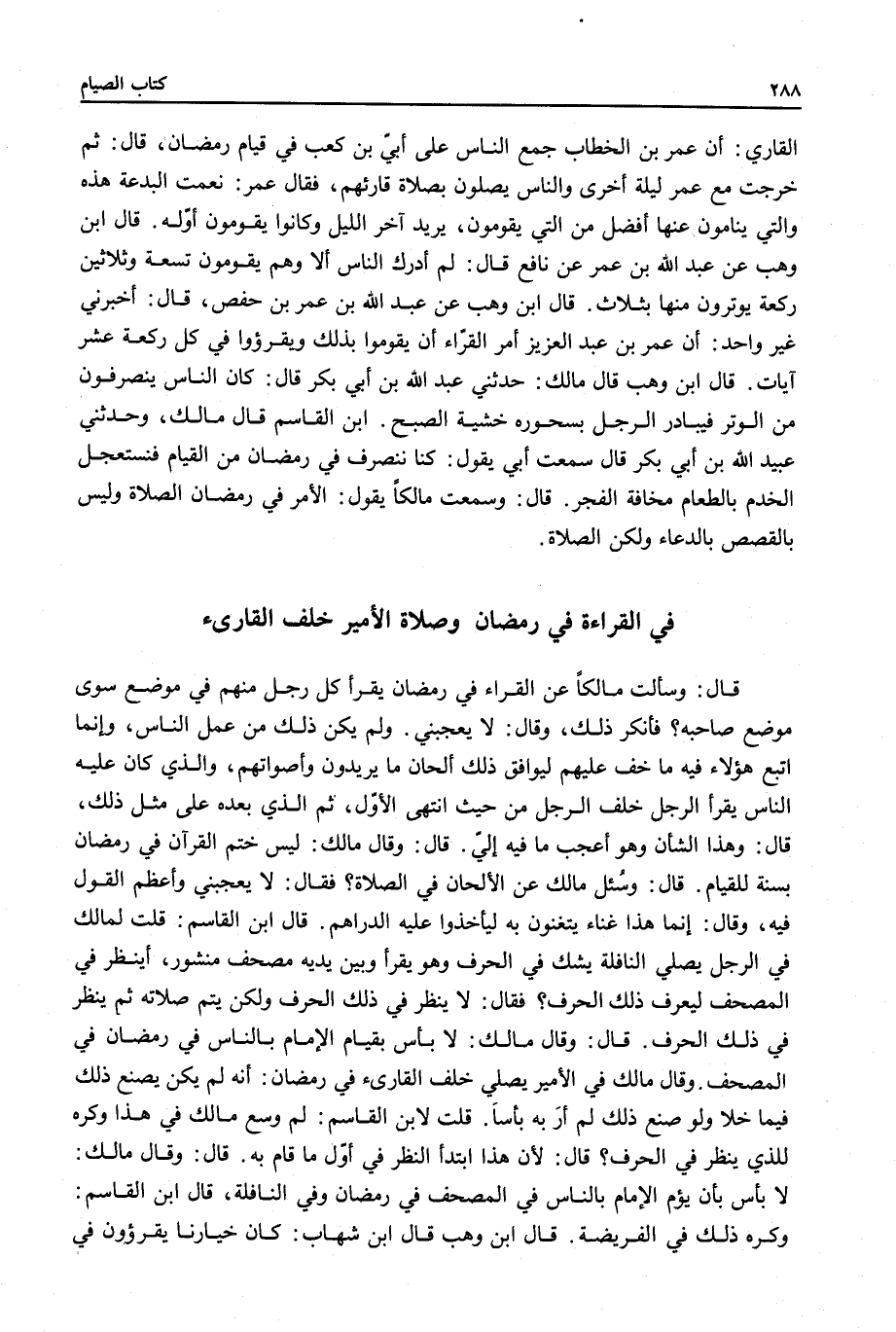 ٢٨٨ كتاب الصيام

القاري: أن عمر بن الخطاب جمع الناس على أبيّ بن كعب في قيام رمضان، قال: ثم خرجت مع عمر ليلة أخرى والناس يصلون بصلاة قارئهم، فقال عمر: نعمت البدعة هذه والتي ينامون عنها أفضل من التي يقومون، يريد آخر الليل وكانوا يقومون أوّله. قال ابن وهب عن عبد الله بن عمر عن نافع قال: لم أدرك الناس ألا وهم يقومون تسعة وثلاثين ركعة يوترون منها بثلاث. قال ابن وهب عن عبد الله بن عمر بن حفص، قال: أخبرني غير واحد: أن عمر بن عبد العزيز أمر القرّاء أن يقوموا بذلك ويقرؤوا في كل ركعة عشر آيات. قال ابن وهب قال مالك: حدثني عبد الله بن أبي بكر قال: كان الناس ينصرفون من الوتر فيبادر الرجل بسحوره خشية الصبح. ابن القاسم قال مالك، وحدثني عبيد الله بن أبي بكر قال سمعت أبي يقول: كنا ننصرف في رمضان من القيام فنستعجل الخدم بالطعام مخافة الفجر. قال: وسمعت مالكاً يقول: الأمر في رمضان الصلاة وليس بالقصص بالدعاء ولكن الصلاة.

في القراءة في رمضان وصلاة الأمير خلف القارىء

قال: وسألت مالكاً عن القراء في رمضان يقرأ كل رجل منهم في موضع سوى موضع صاحبه؟ فأنكر ذلك، وقال: لا يعجبني. ولم يكن ذلك من عمل الناس، وإنما اتبع هؤلاء فيه ما خف عليهم ليوافق ذلك ألحان ما يريدون وأصواتهم، والذي كان عليه الناس يقرأ الرجل خلف الرجل من حيث انتهى الأوّل، ثم الذي بعده على مثل ذلك، قال: وهذا الشأن وهو أعجب ما فيه إليّ. قال: وقال مالك: ليس ختم القرآن في رمضان بسنة للقيام. قال: وسُئل مالك عن الألحان في الصلاة؟ فقال: لا يعجبني وأعظم القول فيه، وقال: إنما هذا غناء يتغنون به ليأخذوا عليه الدراهم. قال ابن القاسم: قلت لمالك في الرجل يصلي النافلة يشك في الحرف وهو يقرأ وبين يديه مصحف منشور، أينظر في المصحف ليعرف ذلك الحرف؟ فقال: لا ينظر في ذلك الحرف ولكن يتم صلاته ثم ينظر في ذلك الحرف. قال: وقال مالك: لا بأس بقيام الإمام بالناس في رمضان في المصحف. وقال مالك في الأمير يصلي خلف القارىء في رمضان: أنه لم يكن يصنع ذلك فيما خلا ولو صنع ذلك لم أرَ به بأساً. قلت لابن القاسم: لم وسع مالك في هذا وكره للذي ينظر في الحرف؟ قال: لأن هذا ابتدأ النظر في أوّل ما قام به. قال: وقال مالك: لا بأس بأن يؤم الإمام بالناس في المصحف في رمضان وفي النافلة، قال ابن القاسم: وكره ذلك في الفريضة. قال ابن وهب قال ابن شهاب: كان خيارنا يقرؤون في